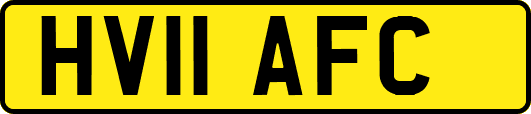 HV11 AFC